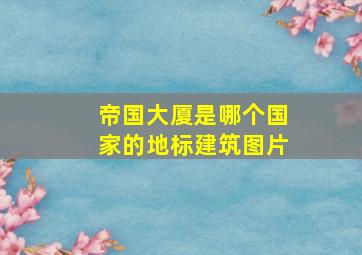 帝国大厦是哪个国家的地标建筑图片